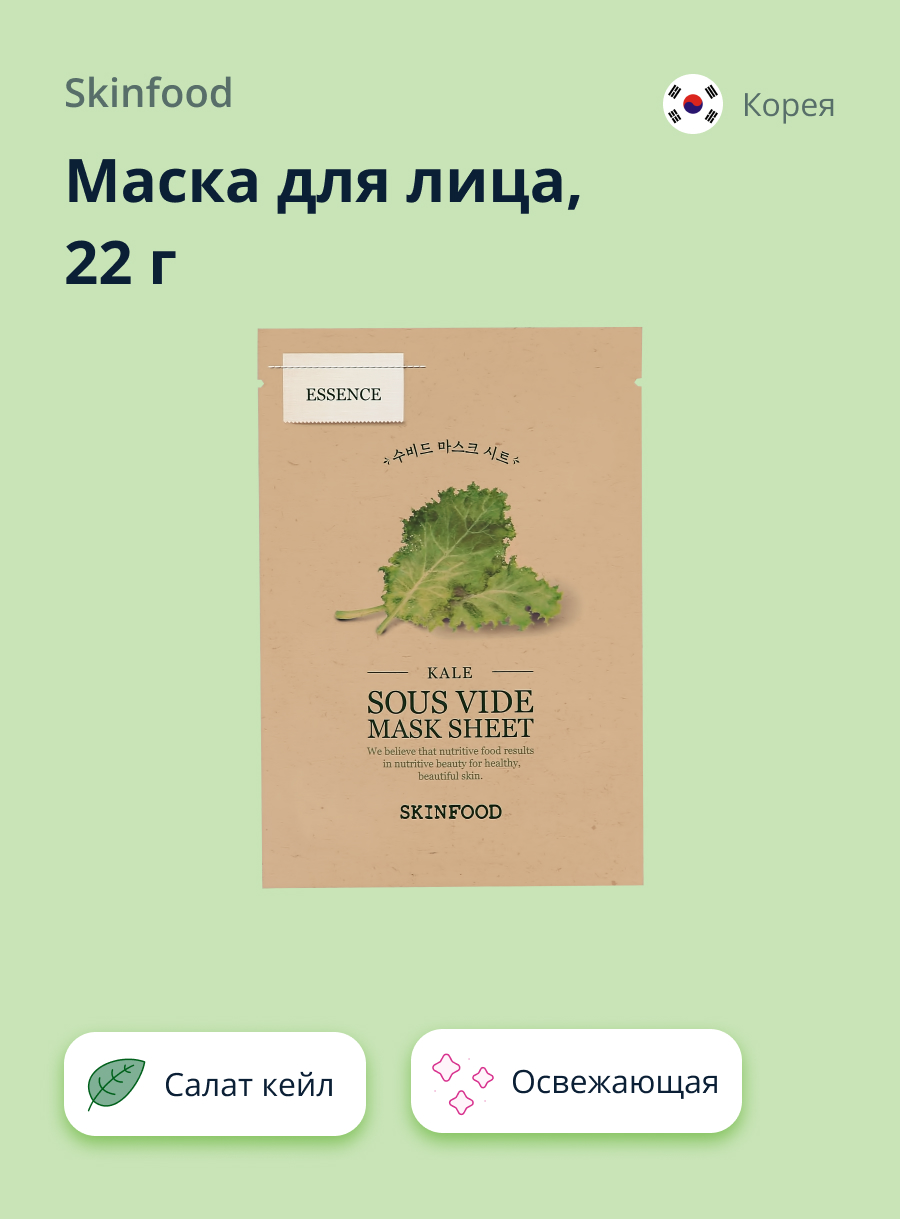 Skinfood

Корея

Маска для лица, 22 г

ESSENCE

수비드 마스크 시트

KALE

SOUS VIDE MASK SHEET

We believe that nutritive food results in nutritive beauty for healthy, beautiful skin.

SKINFOOD

Салат кейл

Освежающая